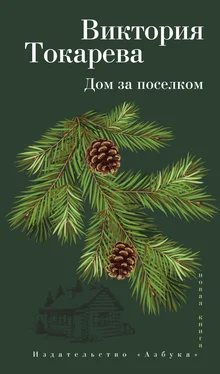 Виктория Токарева

Дом за поселком

новая книга

Издательство «Азбука»